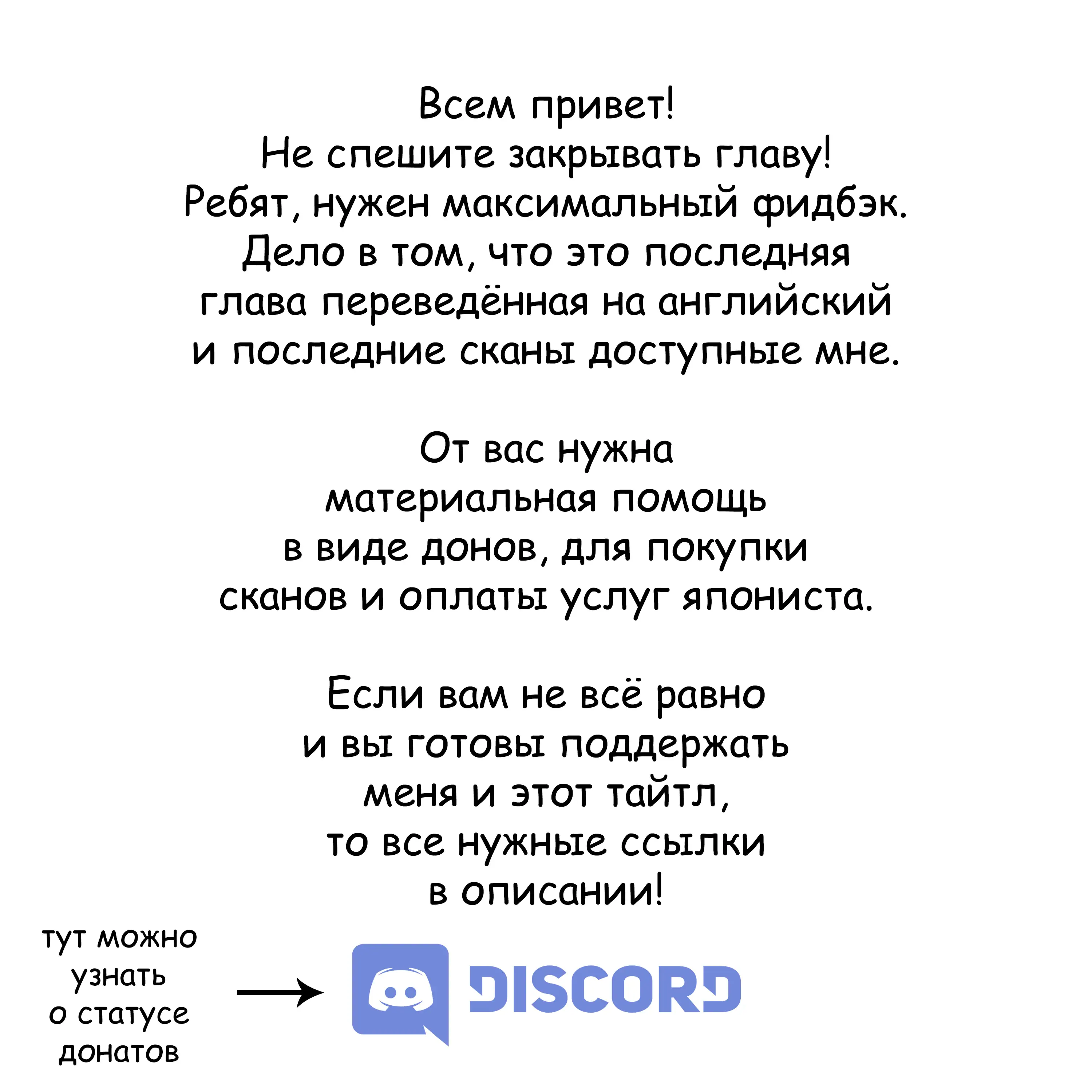 Всем привет!
Не спешите закрывать главу!
Ребят, нужен максимальный фидбэк.
Дело в том, что это последняя
глава переведённая на английский
и последние сканы доступные мне.

От вас нужна
материальная помощь
в виде донов, для покупки
сканов и оплаты услуг япониста.

Если вам не всё равно
и вы готовы поддержать
меня и этот тайтл,
то все нужные ссылки
в описании!

тут можно
узнать
о статусе
донатов

→

DISCORD